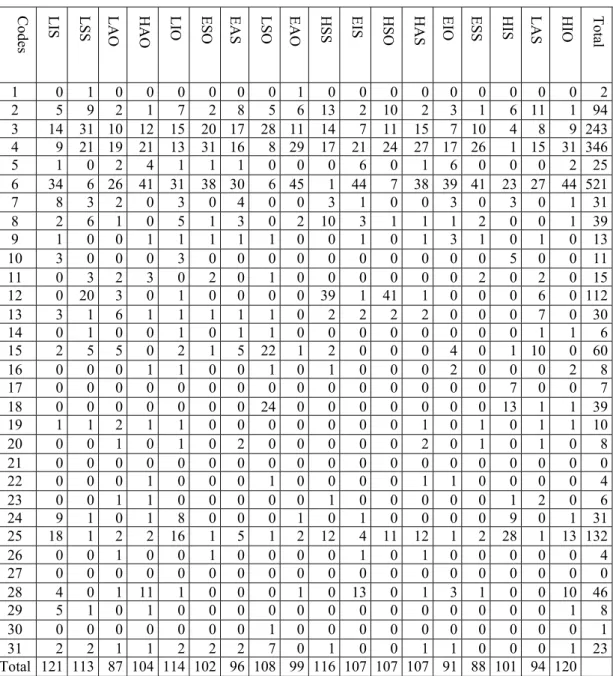 | Codes | LIS | LSS | LAO | HAO | LIO | ESO | EAS | LSO | EAO | HSS | EIS | HSO | HAS | EIO | ESS | HIS | LAS | HIO | Total |
|---|---|---|---|---|---|---|---|---|---|---|---|---|---|---|---|---|---|---|---|
| 1 | 0 | 1 | 0 | 0 | 0 | 0 | 0 | 0 | 1 | 0 | 0 | 0 | 0 | 0 | 0 | 0 | 0 | 0 | 2 |
| 2 | 5 | 9 | 2 | 1 | 7 | 2 | 8 | 5 | 6 | 13 | 2 | 10 | 2 | 3 | 1 | 6 | 11 | 1 | 94 |
| 3 | 14 | 31 | 10 | 12 | 15 | 20 | 17 | 28 | 11 | 14 | 7 | 11 | 15 | 7 | 10 | 4 | 8 | 9 | 243 |
| 4 | 9 | 21 | 19 | 21 | 13 | 31 | 16 | 8 | 29 | 17 | 21 | 24 | 27 | 17 | 26 | 1 | 15 | 31 | 346 |
| 5 | 1 | 0 | 2 | 4 | 1 | 1 | 1 | 0 | 0 | 0 | 6 | 0 | 1 | 6 | 0 | 0 | 0 | 2 | 25 |
| 6 | 34 | 6 | 26 | 41 | 31 | 38 | 30 | 6 | 45 | 1 | 44 | 7 | 38 | 39 | 41 | 23 | 27 | 44 | 521 |
| 7 | 8 | 3 | 2 | 0 | 3 | 0 | 4 | 0 | 0 | 3 | 1 | 0 | 0 | 3 | 0 | 3 | 0 | 1 | 31 |
| 8 | 2 | 6 | 1 | 0 | 5 | 1 | 3 | 0 | 2 | 10 | 3 | 1 | 1 | 1 | 2 | 0 | 0 | 1 | 39 |
| 9 | 1 | 0 | 0 | 1 | 1 | 1 | 1 | 1 | 0 | 0 | 1 | 0 | 1 | 3 | 1 | 0 | 1 | 0 | 13 |
| 10 | 3 | 0 | 0 | 0 | 3 | 0 | 0 | 0 | 0 | 0 | 0 | 0 | 0 | 0 | 0 | 5 | 0 | 0 | 11 |
| 11 | 0 | 3 | 2 | 3 | 0 | 2 | 0 | 1 | 0 | 0 | 0 | 0 | 0 | 0 | 2 | 0 | 2 | 0 | 15 |
| 12 | 0 | 20 | 3 | 0 | 1 | 0 | 0 | 0 | 0 | 39 | 1 | 41 | 1 | 0 | 0 | 0 | 6 | 0 | 112 |
| 13 | 3 | 1 | 6 | 1 | 1 | 1 | 1 | 1 | 0 | 2 | 2 | 2 | 2 | 0 | 0 | 0 | 7 | 0 | 30 |
| 14 | 0 | 1 | 0 | 0 | 1 | 0 | 1 | 1 | 0 | 0 | 0 | 0 | 0 | 0 | 0 | 0 | 1 | 1 | 6 |
| 15 | 2 | 5 | 5 | 0 | 2 | 1 | 5 | 22 | 1 | 2 | 0 | 0 | 0 | 4 | 0 | 1 | 10 | 0 | 60 |
| 16 | 0 | 0 | 0 | 1 | 1 | 0 | 0 | 1 | 0 | 1 | 0 | 0 | 0 | 2 | 0 | 0 | 0 | 2 | 8 |
| 17 | 0 | 0 | 0 | 0 | 0 | 0 | 0 | 0 | 0 | 0 | 0 | 0 | 0 | 0 | 0 | 7 | 0 | 0 | 7 |
| 18 | 0 | 0 | 0 | 0 | 0 | 0 | 0 | 24 | 0 | 0 | 0 | 0 | 0 | 0 | 0 | 13 | 1 | 1 | 39 |
| 19 | 1 | 1 | 2 | 1 | 1 | 0 | 0 | 0 | 0 | 0 | 0 | 0 | 1 | 0 | 1 | 0 | 1 | 1 | 10 |
| 20 | 0 | 0 | 1 | 0 | 1 | 0 | 2 | 0 | 0 | 0 | 0 | 0 | 2 | 0 | 1 | 0 | 1 | 0 | 8 |
| 21 | 0 | 0 | 0 | 0 | 0 | 0 | 0 | 0 | 0 | 0 | 0 | 0 | 0 | 0 | 0 | 0 | 0 | 0 | 0 |
| 22 | 0 | 0 | 0 | 1 | 0 | 0 | 0 | 1 | 0 | 0 | 0 | 0 | 1 | 1 | 0 | 0 | 0 | 0 | 4 |
| 23 | 0 | 0 | 1 | 1 | 0 | 0 | 0 | 0 | 0 | 1 | 0 | 0 | 0 | 0 | 0 | 1 | 2 | 0 | 6 |
| 24 | 9 | 1 | 0 | 1 | 8 | 0 | 0 | 0 | 1 | 0 | 1 | 0 | 0 | 0 | 0 | 9 | 0 | 1 | 31 |
| 25 | 18 | 1 | 2 | 2 | 16 | 1 | 5 | 1 | 2 | 12 | 4 | 11 | 12 | 1 | 2 | 28 | 1 | 13 | 132 |
| 26 | 0 | 0 | 1 | 0 | 0 | 1 | 0 | 0 | 0 | 0 | 1 | 0 | 1 | 0 | 0 | 0 | 0 | 0 | 4 |
| 27 | 0 | 0 | 0 | 0 | 0 | 0 | 0 | 0 | 0 | 0 | 0 | 0 | 0 | 0 | 0 | 0 | 0 | 0 | 0 |
| 28 | 4 | 0 | 1 | 11 | 1 | 0 | 0 | 0 | 1 | 0 | 13 | 0 | 1 | 3 | 1 | 0 | 0 | 10 | 46 |
| 29 | 5 | 1 | 0 | 1 | 0 | 0 | 0 | 0 | 0 | 0 | 0 | 0 | 0 | 0 | 0 | 0 | 0 | 1 | 8 |
| 30 | 0 | 0 | 0 | 0 | 0 | 0 | 0 | 1 | 0 | 0 | 0 | 0 | 0 | 0 | 0 | 0 | 0 | 0 | 1 |
| 31 | 2 | 2 | 1 | 1 | 2 | 2 | 2 | 7 | 0 | 1 | 0 | 0 | 1 | 1 | 0 | 0 | 0 | 1 | 23 |
| Total | 121 | 113 | 87 | 104 | 114 | 102 | 96 | 108 | 99 | 116 | 107 | 107 | 107 | 91 | 88 | 101 | 94 | 120 | |